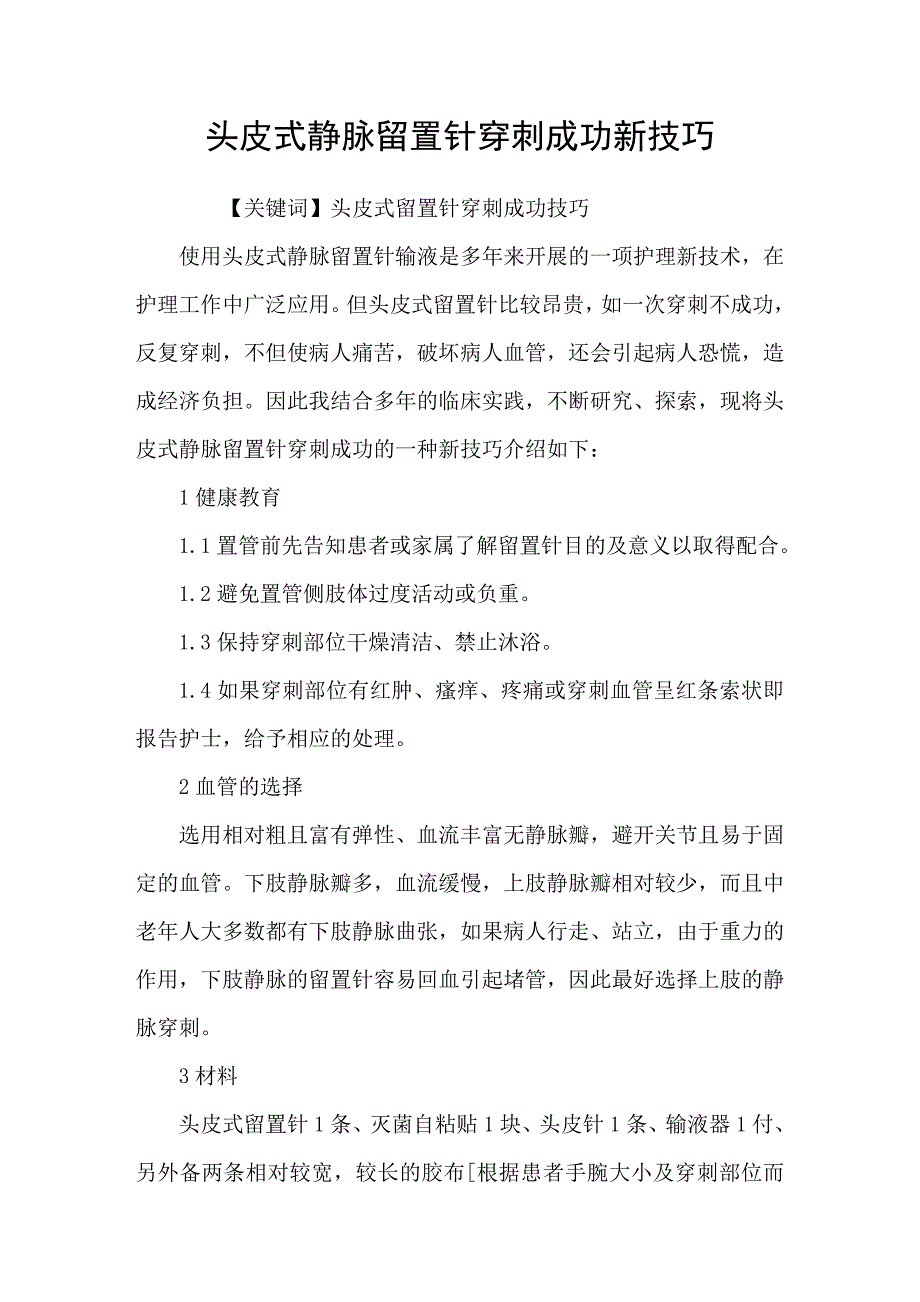 头皮式静脉留置针穿刺成功新技巧

【关键词】头皮式留置针穿刺成功技巧

使用头皮式静脉留置针输液是多年来开展的一项护理新技术，在护理工作中广泛应用。但头皮式留置针比较昂贵，如一次穿刺不成功，反复穿刺，不但使病人痛苦，破坏病人血管，还会引起病人恐慌，造成经济负担。因此我结合多年的临床实践，不断研究、探索，现将头皮式静脉留置针穿刺成功的一种新技巧介绍如下：

1 健康教育

1.1 置管前先告知患者或家属了解留置针目的及意义以取得配合。

1.2 避免置管侧肢体过度活动或负重。

1.3 保持穿刺部位干燥清洁、禁止沐浴。

1.4 如果穿刺部位有红肿、瘙痒、疼痛或穿刺血管呈红条索状即报告护士，给予相应的处理。

2 血管的选择

选用相对粗且富有弹性、血流丰富无静脉瓣，避开关节且易于固定的血管。下肢静脉瓣多，血流缓慢，上肢静脉瓣相对较少，而且中老年人大多数都有下肢静脉曲张，如果病人行走、站立，由于重力的作用，下肢静脉的留置针容易回血引起堵管，因此最好选择上肢的静脉穿刺。

3 材料

头皮式留置针 1 条、灭菌自粘贴 1 块、头皮针 1 条、输液器 1 付、另外备两条相对较宽，较长的胶布[根据患者手腕大小及穿刺部位而